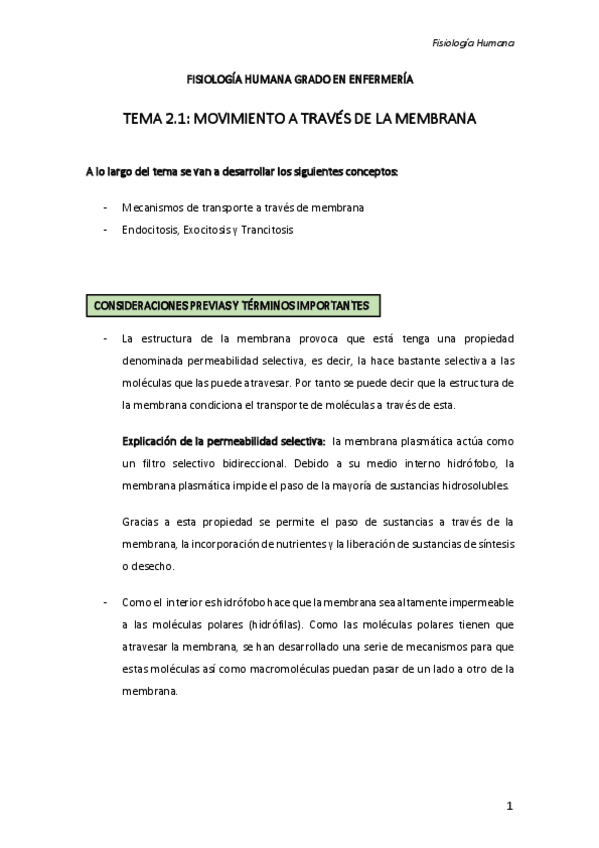 Fisiología Humana

FISIOLOGÍA HUMANA GRADO EN ENFERMERÍA

TEMA 2.1: MOVIMIENTO A TRAVÉS DE LA MEMBRANA

A lo largo del tema se van a desarrollar los siguientes conceptos:

- Mecanismos de transporte a través de membrana
- Endocitosis, Exocitosis y Trancitosis

CONSIDERACIONES PREVIAS Y TÉRMINOS IMPORTANTES

- La estructura de la membrana provoca que está tenga una propiedad denominada permeabilidad selectiva, es decir, la hace bastante selectiva a las moléculas que las puede atravesar. Por tanto se puede decir que la estructura de la membrana condiciona el transporte de moléculas a través de esta.

Explicación de la permeabilidad selectiva: la membrana plasmática actúa como un filtro selectivo bidireccional. Debido a su medio interno hidrófobo, la membrana plasmática impide el paso de la mayoría de sustancias hidrosolubles.

Gracias a esta propiedad se permite el paso de sustancias a través de la membrana, la incorporación de nutrientes y la liberación de sustancias de síntesis o desecho.

- Como el interior es hidrófobo hace que la membrana sea altamente impermeable a las moléculas polares (hidrófilas). Como las moléculas polares tienen que atravesar la membrana, se han desarrollado una serie de mecanismos para que estas moléculas así como macromoléculas puedan pasar de un lado a otro de la membrana.

1